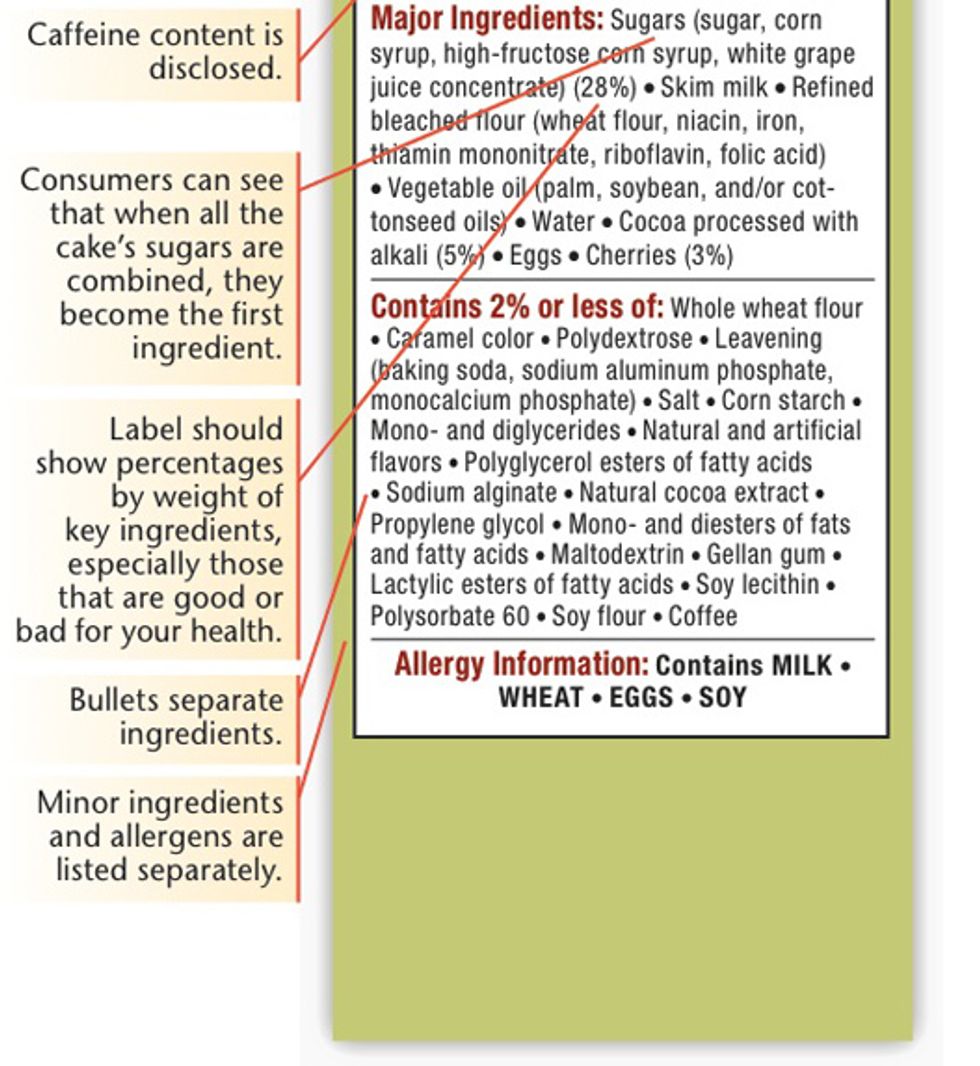 Caffeine content is disclosed.

Consumers can see that when all the cake's sugars are combined, they become the first ingredient.

Label should show percentages by weight of key ingredients, especially those that are good or bad for your health.

Bullets separate ingredients.

Minor ingredients and allergens are listed separately.

Major Ingredients: Sugars (sugar, corn syrup, high-fructose corn syrup, white grape juice concentrate) (28%) • Skim milk • Refined bleached flour (wheat flour, niacin, iron, thiamin mononitrate, riboflavin, folic acid) • Vegetable oil (palm, soybean, and/or cottonseed oils) • Water • Cocoa processed with alkali (5%) • Eggs • Cherries (3%)

Contains 2% or less of: Whole wheat flour • Caramel color • Polydextrose • Leavening (baking soda, sodium aluminum phosphate, monocalcium phosphate) • Salt • Corn starch • Mono- and diglycerides • Natural and artificial flavors • Polyglycerol esters of fatty acids • Sodium alginate • Natural cocoa extract • Propylene glycol • Mono- and diesters of fats and fatty acids • Maltodextrin • Gellan gum • Lactylic esters of fatty acids • Soy lecithin • Polysorbate 60 • Soy flour • Coffee

Allergy Information: Contains MILK • WHEAT • EGGS • SOY